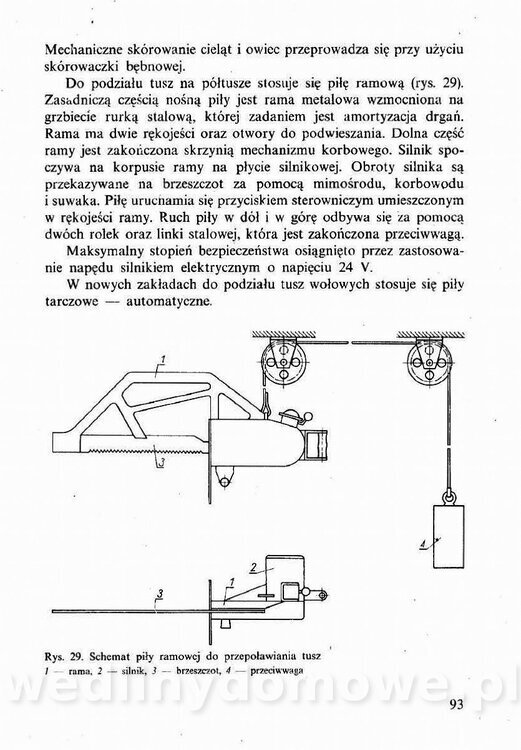 Mechaniczne skórowanie cieląt i owiec przeprowadza się przy użyciu skórowaczki bębnowej.

Do podziału tusz na półtusze stosuje się piłę ramową (rys. 29). Zasadniczą częścią nośną piły jest rama metalowa wzmocniona na grzbiecie rurką stalową, której zadaniem jest amortyzacja drgań. Rama ma dwie rękojeści oraz otwory do podwieszania. Dolna część ramy jest zakończona skrzynią mechanizmu korbowego. Silnik spoczywa na korpusie ramy na płycie silnikowej. Obroty silnika są przekazywane na brzeszczot za pomocą mimośrodu, korbowodu i suwaka. Piłę uruchamia się przyciskiem sterowniczym umieszczonym w rękojeści ramy. Ruch piły w dół i w górę odbywa się za pomocą dwóch rolek oraz linki stalowej, która jest zakończona przeciwwagą.

Maksymalny stopień bezpieczeństwa osiągnięto przez zastosowanie napędu silnikiem elektrycznym o napięciu 24 V.

W nowych zakładach do podziału tusz wołowych stosuje się piły tarczowe — automatyczne.

1

3

4

2

1

3

Rys. 29. Schemat piły ramowej do przepoławiania tusz
1 — rama, 2 — silnik, 3 — brzeszczot, 4 — przeciwwaga

wedlinydomowe.pl

93